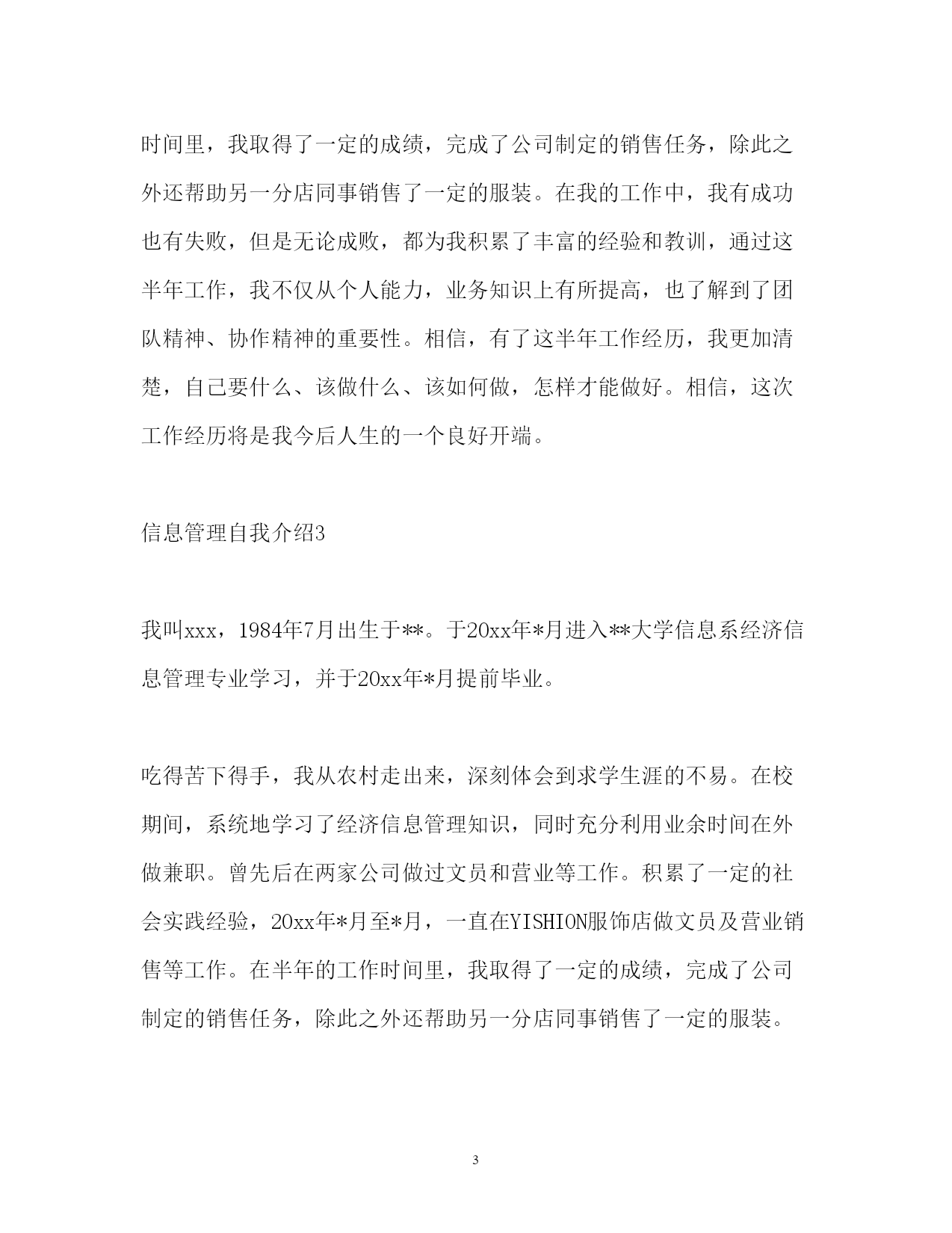 时间里，我取得了一定的成绩，完成了公司制定的销售任务，除此之外还帮助另一分店同事销售了一定的服装。在我的工作中，我有成功也有失败，但是无论成败，都为我积累了丰富的经验和教训，通过这半年工作，我不仅从个人能力，业务知识上有所提高，也了解到了团队精神、协作精神的重要性。相信，有了这半年工作经历，我更加清楚，自己要什么、该做什么、该如何做，怎样才能做好。相信，这次工作经历将是我今后人生的一个良好开端。

信息管理自我介绍3

我叫xxx，1984年7月出生于**。于20xx年*月进入**大学信息系经济信息管理专业学习，并于20xx年*月提前毕业。

吃得苦下得手，我从农村走出来，深刻体会到求学生涯的不易。在校期间，系统地学习了经济信息管理知识，同时充分利用业余时间在外做兼职。曾先后在两家公司做过文员和营业等工作。积累了一定的社会实践经验，20xx年*月至*月，一直在YISHION服饰店做文员及营业销售等工作。在半年的工作时间里，我取得了一定的成绩，完成了公司制定的销售任务，除此之外还帮助另一分店同事销售了一定的服装。

3